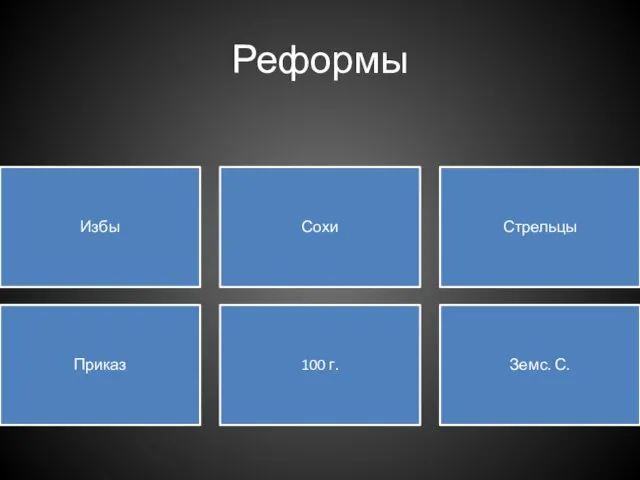 Реформы

Избы

Сохи

Стрельцы

Приказ

100 г.

Земс. С.